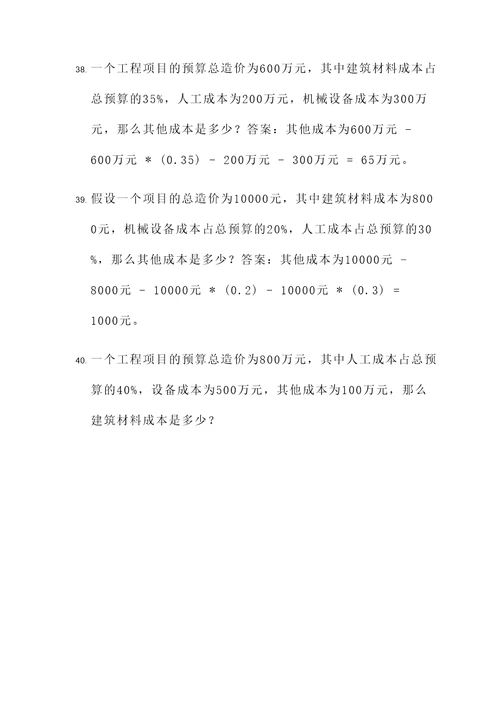 38. 一个工程项目的预算总造价为600万元，其中建筑材料成本占总预算的35%，人工成本为200万元，机械设备成本为300万元，那么其他成本是多少？答案：其他成本为600万元 - 600万元 * (0.35) - 200万元 - 300万元 = 65万元。

39. 假设一个项目的总造价为10000元，其中建筑材料成本为8000元，机械设备成本占总预算的20%，人工成本占总预算的30%，那么其他成本是多少？答案：其他成本为10000元 - 8000元 - 10000元 * (0.2) - 10000元 * (0.3) = 1000元。

40. 一个工程项目的预算总造价为800万元，其中人工成本占总预算的40%，设备成本为500万元，其他成本为100万元，那么建筑材料成本是多少？